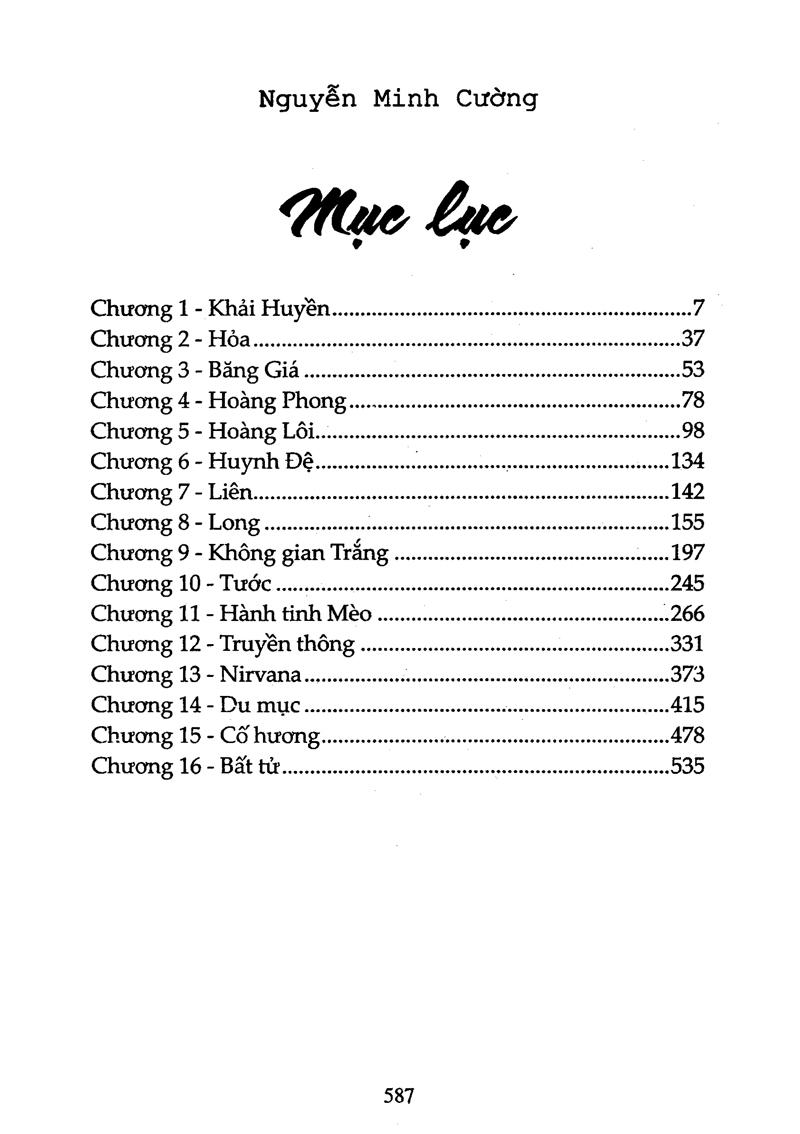 Nguyễn Minh Cường

Mục lục

Chương 1 - Khải Huyền 7
Chương 2 - Hỏa 37
Chương 3 - Băng Giá 53
Chương 4 - Hoàng Phong 78
Chương 5 - Hoàng Lôi 98
Chương 6 - Huynh Đệ 134
Chương 7 - Liên 142
Chương 8 - Long 155
Chương 9 - Không gian Trắng 197
Chương 10 - Tước 245
Chương 11 - Hành tinh Mèo 266
Chương 12 - Truyền thông 331
Chương 13 - Nirvana 373
Chương 14 - Du mục 415
Chương 15 - Cố hương 478
Chương 16 - Bất tử 535

587